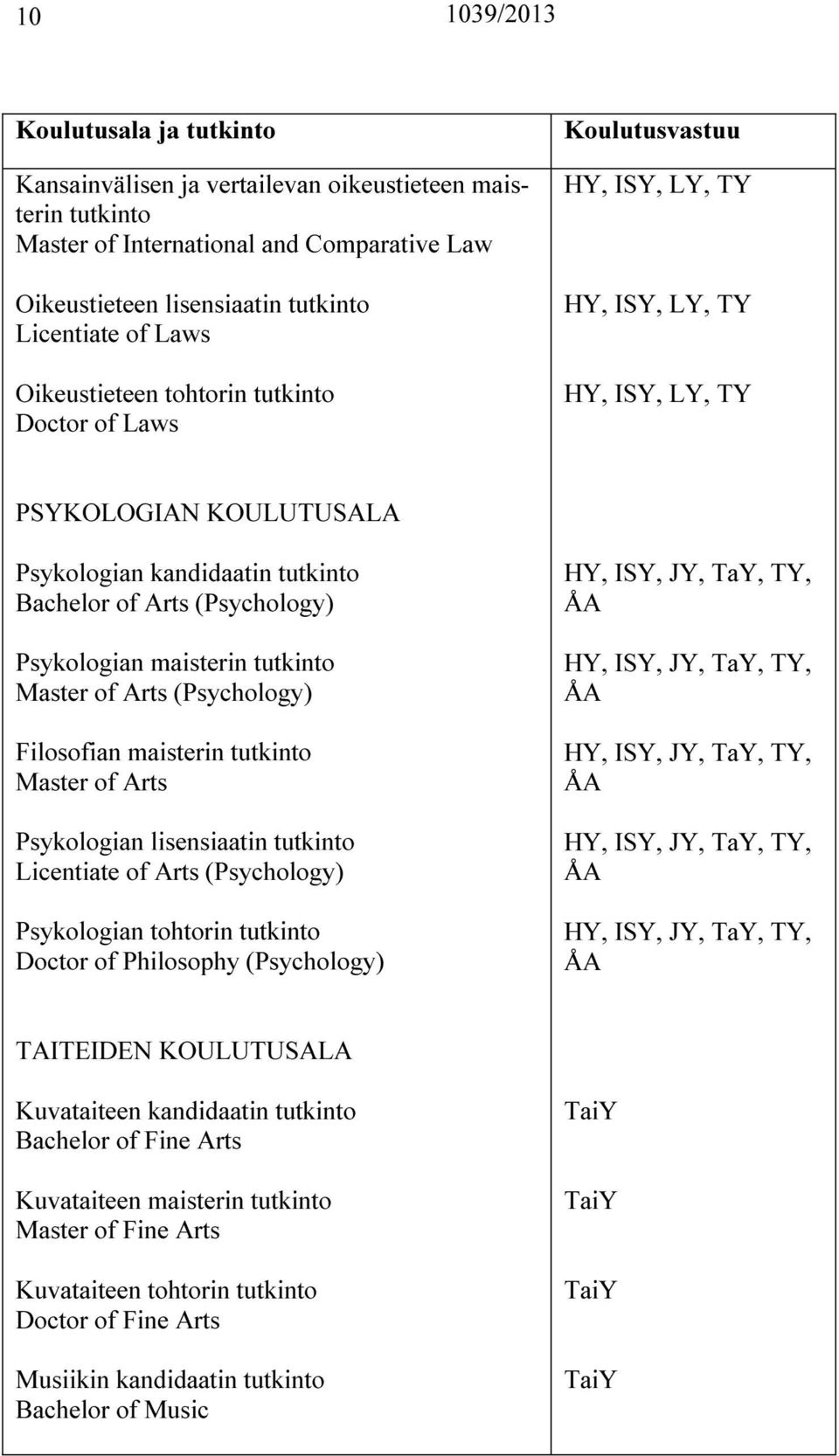 10 1039/2013

| Koulutusala ja tutkinto | Koulutusvastuu |
|---|---|
| Kansainvälisen ja vertailevan oikeustieteen maisterin tutkinto Master of International and Comparative Law | HY, ISY, LY, TY |
| Oikeustieteen lisensiaatin tutkinto Licentiate of Laws | HY, ISY, LY, TY |
| Oikeustieteen tohtorin tutkinto Doctor of Laws | HY, ISY, LY, TY |
| PSYKOLOGIAN KOULUTUSALA | |
| Psykologian kandidaatin tutkinto Bachelor of Arts (Psychology) | HY, ISY, JY, TaY, TY, ÅA |
| Psykologian maisterin tutkinto Master of Arts (Psychology) | HY, ISY, JY, TaY, TY, ÅA |
| Filosofian maisterin tutkinto Master of Arts | HY, ISY, JY, TaY, TY, ÅA |
| Psykologian lisensiaatin tutkinto Licentiate of Arts (Psychology) | HY, ISY, JY, TaY, TY, ÅA |
| Psykologian tohtorin tutkinto Doctor of Philosophy (Psychology) | HY, ISY, JY, TaY, TY, ÅA |
| TAITEIDEN KOULUTUSALA | |
| Kuvataiteen kandidaatin tutkinto Bachelor of Fine Arts | TaiY |
| Kuvataiteen maisterin tutkinto Master of Fine Arts | TaiY |
| Kuvataiteen tohtorin tutkinto Doctor of Fine Arts | TaiY |
| Musiikin kandidaatin tutkinto Bachelor of Music | TaiY |